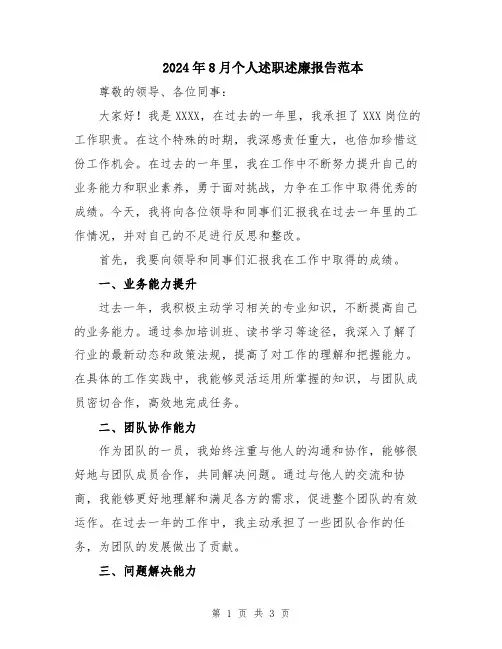 2024年8月个人述职述廉报告范本

尊敬的领导、各位同事:

大家好！我是XXXX，在过去的一年里，我承担了XXX岗位的工作职责。在这个特殊的时期，我深感责任重大，也倍加珍惜这份工作机会。在过去的一年里，我在工作中不断努力提升自己的业务能力和职业素养，勇于面对挑战，力争在工作中取得优秀的成绩。今天，我将向各位领导和同事们汇报我在过去一年里的工作情况，并对自己的不足进行反思和整改。

首先，我要向领导和同事们汇报我在工作中取得的成绩。

一、业务能力提升

过去一年，我积极主动学习相关的专业知识，不断提高自己的业务能力。通过参加培训班、读书学习等途径，我深入了解了行业的最新动态和政策法规，提高了对工作的理解和把握能力。在具体的工作实践中，我能够灵活运用所掌握的知识，与团队成员密切合作，高效地完成任务。

二、团队协作能力

作为团队的一员，我始终注重与他人的沟通和协作，能够很好地与团队成员合作，共同解决问题。通过与他人的交流和协商，我能够更好地理解和满足各方的需求，促进整个团队的有效运作。在过去一年的工作中，我主动承担了一些团队合作的任务，为团队的发展做出了贡献。

三、问题解决能力

第 1 页 共 3 页